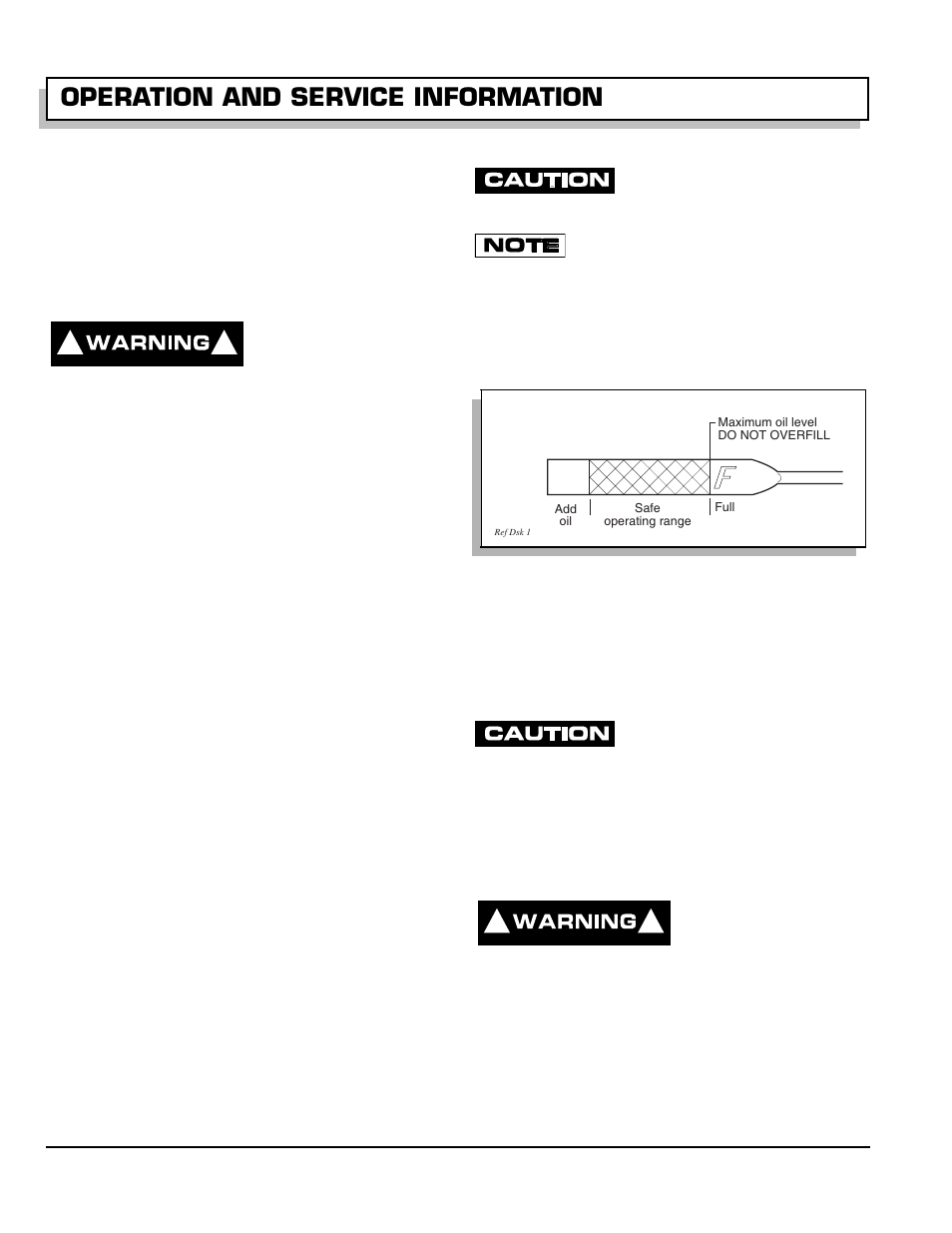 OPERATION AND SERVICE INFORMATION

WARNING

CAUTION

NOTE

Maximum oil level
DO NOT OVERFILL

F

Add oil

Safe operating range

Full

Ref Dsk 1

CAUTION

WARNING